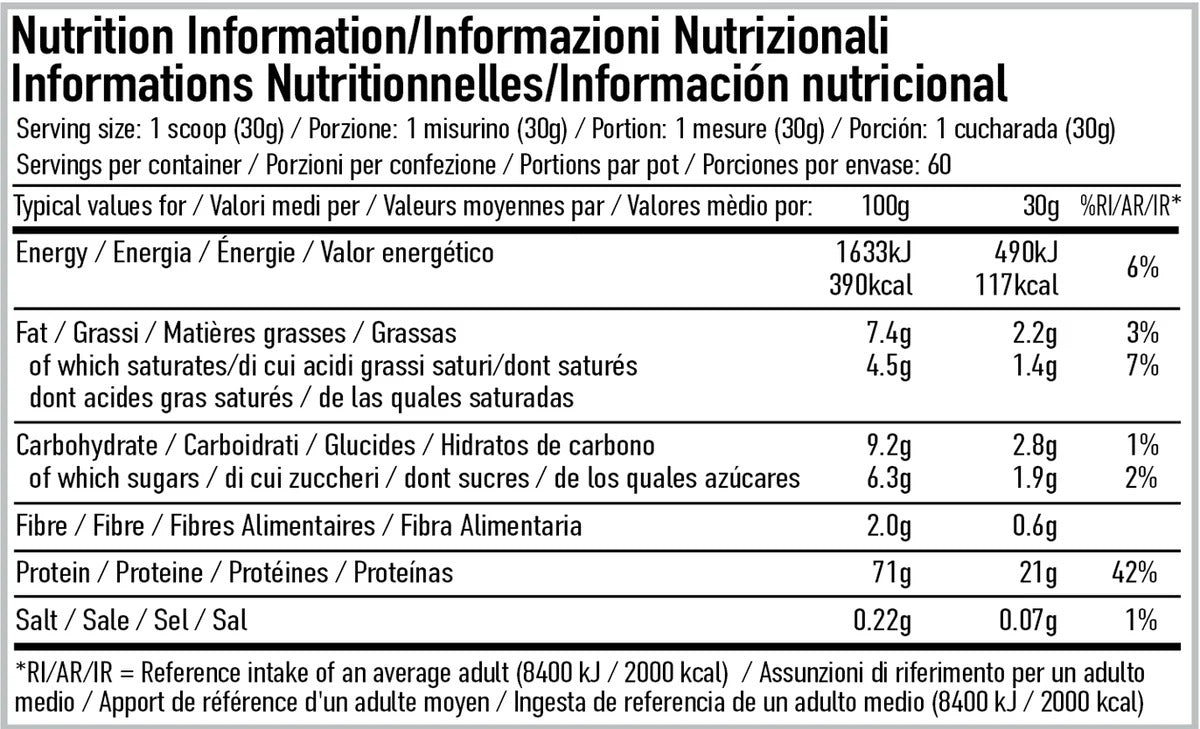 Nutrition Information/Informazioni Nutrizionali
Informations Nutritionnelles/Información nutricional

Serving size: 1 scoop (30g) / Porzione: 1 misurino (30g) / Portion: 1 mesure (30g) / Porción: 1 cucharada (30g)
Servings per container / Porzioni per confezione / Portions par pot / Porciones por envase: 60

| Typical values for / Valori medi per / Valeurs moyennes par / Valores mèdio por: | 100g | 30g | %RI/AR/IR* |
|---|---|---|---|
| Energy / Energia / Énergie / Valor energético | 1633kJ 390kcal | 490kJ 117kcal | 6% |
| Fat / Grassi / Matières grasses / Grassas | 7.4g | 2.2g | 3% |
| of which saturates/di cui acidi grassi saturi/dont saturés dont acides gras saturés / de las quales saturadas | 4.5g | 1.4g | 7% |
| Carbohydrate / Carboidrati / Glucides / Hidratos de carbono | 9.2g | 2.8g | 1% |
| of which sugars / di cui zuccheri / dont sucres / de los quales azúcares | 6.3g | 1.9g | 2% |
| Fibre / Fibre / Fibres Alimentaires / Fibra Alimentaria | 2.0g | 0.6g | |
| Protein / Proteine / Protéines / Proteínas | 71g | 21g | 42% |
| Salt / Sale / Sel / Sal | 0.22g | 0.07g | 1% |

*RI/AR/IR = Reference intake of an average adult (8400 kJ / 2000 kcal) / Assunzioni di riferimento per un adulto medio / Apport de référence d'un adulte moyen / Ingesta de referencia de un adulto medio (8400 kJ / 2000 kcal)